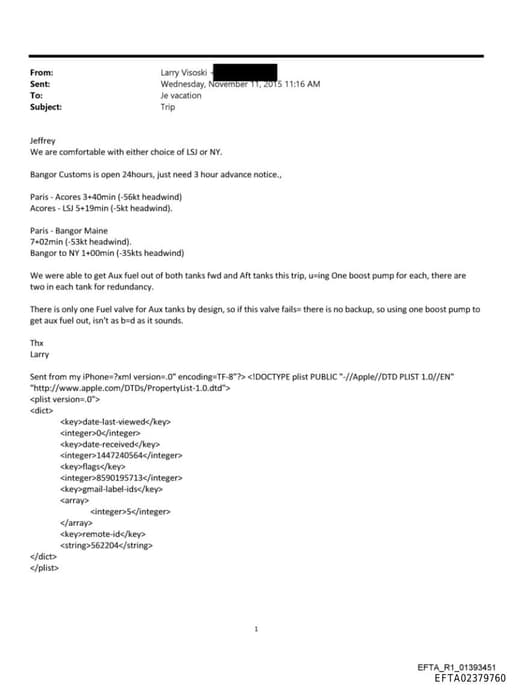 From: Larry Visoski
Sent: Wednesday, November 11, 2015 11:16 AM
To: Je vacation
Subject: Trip

Jeffrey
We are comfortable with either choice of LSJ or NY.

Bangor Customs is open 24hours, just need 3 hour advance notice.,

Paris - Acores 3+40min (-56kt headwind)
Acores - LSJ 5+19min (-5kt headwind).

Paris - Bangor Maine
7+02min (-53kt headwind).
Bangor to NY 1+00min (-35kts headwind)

We were able to get Aux fuel out of both tanks fwd and Aft tanks this trip, u=ing One boost pump for each, there are two in each tank for redundancy.

There is only one Fuel valve for Aux tanks by design, so if this valve fails= there is no backup, so using one boost pump to get aux fuel out, isn't as b=d as it sounds.

Thx
Larry

Sent from my iPhone=?xml version=.0" encoding=TF-8"?> <!DOCTYPE plist PUBLIC "-//Apple//DTD PLIST 1.0//EN" "http://www.apple.com/DTDs/PropertyList-1.0.dtd">
<plist version=.0">
<dict>
<key>date-last-viewed</key>
<integer>0</integer>
<key>date-received</key>
<integer>1447240564</integer>
<key>flags</key>
<integer>8590195713</integer>
<key>gmail-label-ids</key>
<array>
<integer>5</integer>
</array>
<key>remote-id</key>
<string>562204</string>
</dict>
</plist>

1

EFTA_R1_01393451
EFTA02379760